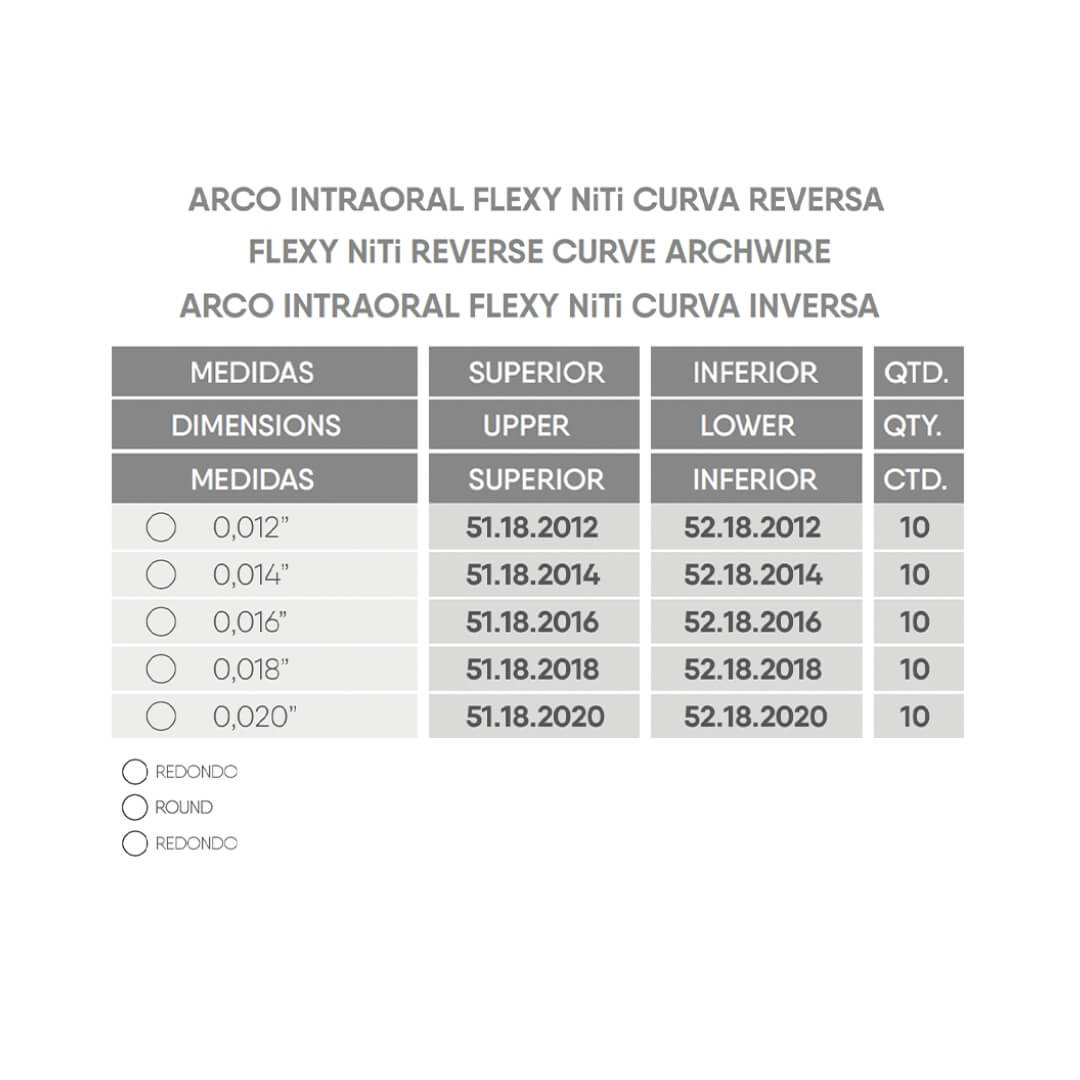 ARCO INTRAORAL FLEXY NiTi CURVA REVERSA
FLEXY NiTi REVERSE CURVE ARCHWIRE
ARCO INTRAORAL FLEXY NiTi CURVA INVERSA

| MEDIDAS | SUPERIOR | INFERIOR | QTD. |
|---|---|---|---|
| DIMENSIONS | UPPER | LOWER | QTY. |
| MEDIDAS | SUPERIOR | INFERIOR | CTD. |
| 0,012” | 51.18.2012 | 52.18.2012 | 10 |
| 0,014” | 51.18.2014 | 52.18.2014 | 10 |
| 0,016” | 51.18.2016 | 52.18.2016 | 10 |
| 0,018” | 51.18.2018 | 52.18.2018 | 10 |
| 0,020” | 51.18.2020 | 52.18.2020 | 10 |

REDONDO
ROUND
REDONDO